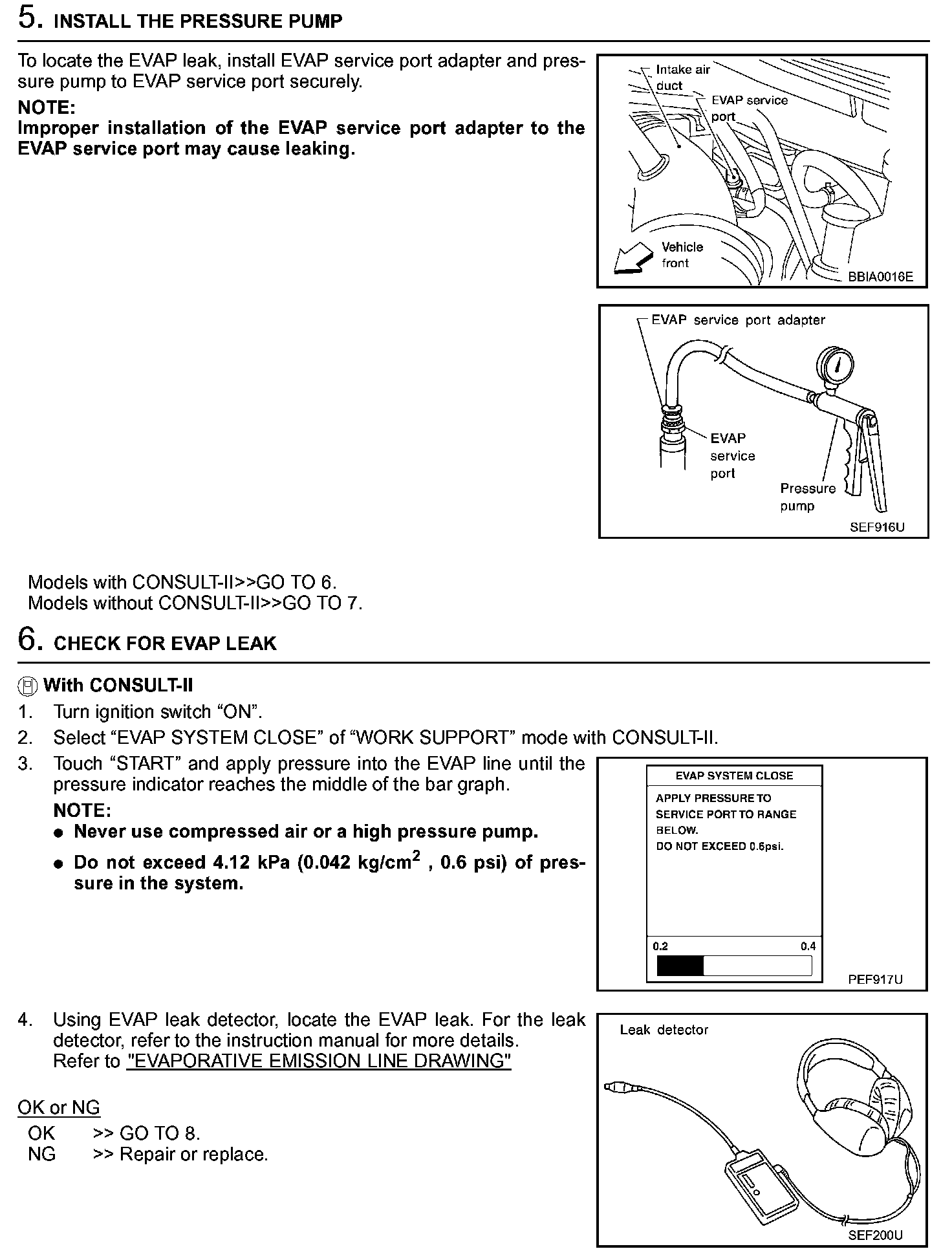 5. INSTALL THE PRESSURE PUMP

To locate the EVAP leak, install EVAP service port adapter and pressure pump to EVAP service port securely.

NOTE:
Improper installation of the EVAP service port adapter to the EVAP service port may cause leaking.

Intake air duct
EVAP service port
Vehicle front
BBIA0016E

EVAP service port adapter
EVAP service port
Pressure pump
SEF916U

Models with CONSULT-II>>GO TO 6.
Models without CONSULT-II>>GO TO 7.

6. CHECK FOR EVAP LEAK

With CONSULT-II
1. Turn ignition switch “ON”.
2. Select “EVAP SYSTEM CLOSE” of “WORK SUPPORT” mode with CONSULT-II.
3. Touch “START” and apply pressure into the EVAP line until the pressure indicator reaches the middle of the bar graph.
NOTE:
● Never use compressed air or a high pressure pump.
● Do not exceed 4.12 kPa (0.042 kg/cm$^2$ , 0.6 psi) of pressure in the system.

EVAP SYSTEM CLOSE
APPLY PRESSURE TO SERVICE PORT TO RANGE BELOW.
DO NOT EXCEED 0.6psi.
0.2
0.4
PEF917U

4. Using EVAP leak detector, locate the EVAP leak. For the leak detector, refer to the instruction manual for more details.
Refer to "EVAPORATIVE EMISSION LINE DRAWING"

Leak detector
SEF200U

OK or NG
OK >> GO TO 8.
NG >> Repair or replace.